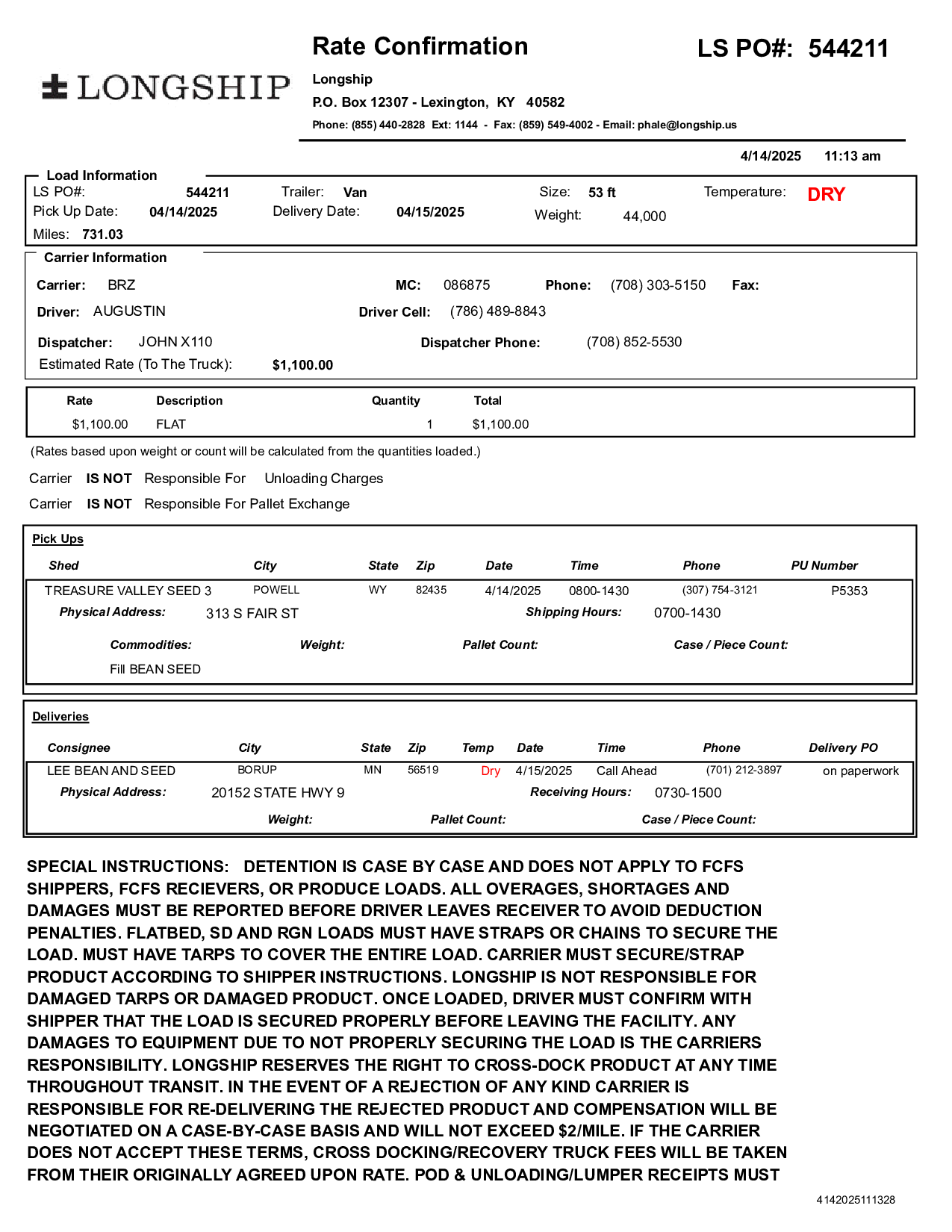 LONGSHIP

Rate Confirmation

LS PO#: 544211

Longship
P.O. Box 12307 - Lexington, KY 40582
Phone: (855) 440-2828 Ext: 1144 - Fax: (859) 549-4002 - Email: phale@longship.us

4/14/2025 11:13 am

Load Information
LS PO#: 544211 Trailer: Van Size: 53 ft Temperature: DRY
Pick Up Date: 04/14/2025 Delivery Date: 04/15/2025 Weight: 44,000
Miles: 731.03

Carrier Information
Carrier: BRZ MC: 086875 Phone: (708) 303-5150 Fax:
Driver: AUGUSTIN Driver Cell: (786) 489-8843
Dispatcher: JOHN X110 Dispatcher Phone: (708) 852-5530
Estimated Rate (To The Truck): $1,100.00

| Rate | Description | Quantity | Total |
|---|---|---|---|
| $1,100.00 | FLAT | 1 | $1,100.00 |

(Rates based upon weight or count will be calculated from the quantities loaded.)

Carrier IS NOT Responsible For Unloading Charges
Carrier IS NOT Responsible For Pallet Exchange

Pick Ups

| Shed | City | State | Zip | Date | Time | Phone | PU Number |
|---|---|---|---|---|---|---|---|
| TREASURE VALLEY SEED 3 | POWELL | WY | 82435 | 4/14/2025 | 0800-1430 | (307) 754-3121 | P5353 |

Physical Address: 313 S FAIR ST Shipping Hours: 0700-1430
Commodities: Weight: Pallet Count: Case / Piece Count:
Fill BEAN SEED

Deliveries

| Consignee | City | State | Zip | Temp | Date | Time | Phone | Delivery PO |
|---|---|---|---|---|---|---|---|---|
| LEE BEAN AND SEED | BORUP | MN | 56519 | Dry | 4/15/2025 | Call Ahead | (701) 212-3897 | on paperwork |

Physical Address: 20152 STATE HWY 9 Receiving Hours: 0730-1500
Weight: Pallet Count: Case / Piece Count:

SPECIAL INSTRUCTIONS: DETENTION IS CASE BY CASE AND DOES NOT APPLY TO FCFS SHIPPERS, FCFS RECIEVERS, OR PRODUCE LOADS. ALL OVERAGES, SHORTAGES AND DAMAGES MUST BE REPORTED BEFORE DRIVER LEAVES RECEIVER TO AVOID DEDUCTION PENALTIES. FLATBED, SD AND RGN LOADS MUST HAVE STRAPS OR CHAINS TO SECURE THE LOAD. MUST HAVE TARPS TO COVER THE ENTIRE LOAD. CARRIER MUST SECURE/STRAP PRODUCT ACCORDING TO SHIPPER INSTRUCTIONS. LONGSHIP IS NOT RESPONSIBLE FOR DAMAGED TARPS OR DAMAGED PRODUCT. ONCE LOADED, DRIVER MUST CONFIRM WITH SHIPPER THAT THE LOAD IS SECURED PROPERLY BEFORE LEAVING THE FACILITY. ANY DAMAGES TO EQUIPMENT DUE TO NOT PROPERLY SECURING THE LOAD IS THE CARRIERS RESPONSIBILITY. LONGSHIP RESERVES THE RIGHT TO CROSS-DOCK PRODUCT AT ANY TIME THROUGHOUT TRANSIT. IN THE EVENT OF A REJECTION OF ANY KIND CARRIER IS RESPONSIBLE FOR RE-DELIVERING THE REJECTED PRODUCT AND COMPENSATION WILL BE NEGOTIATED ON A CASE-BY-CASE BASIS AND WILL NOT EXCEED $2/MILE. IF THE CARRIER DOES NOT ACCEPT THESE TERMS, CROSS DOCKING/RECOVERY TRUCK FEES WILL BE TAKEN FROM THEIR ORIGINALLY AGREED UPON RATE. POD & UNLOADING/LUMPER RECEIPTS MUST

4142025111328